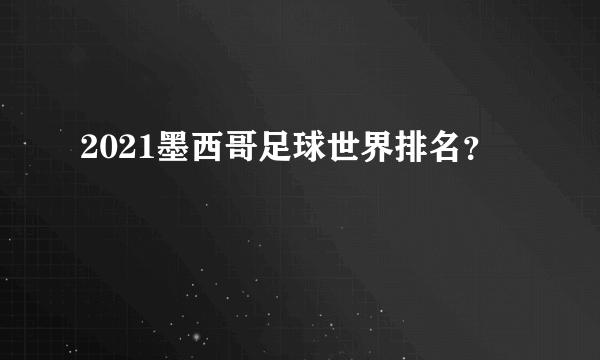 2021墨西哥足球世界排名?